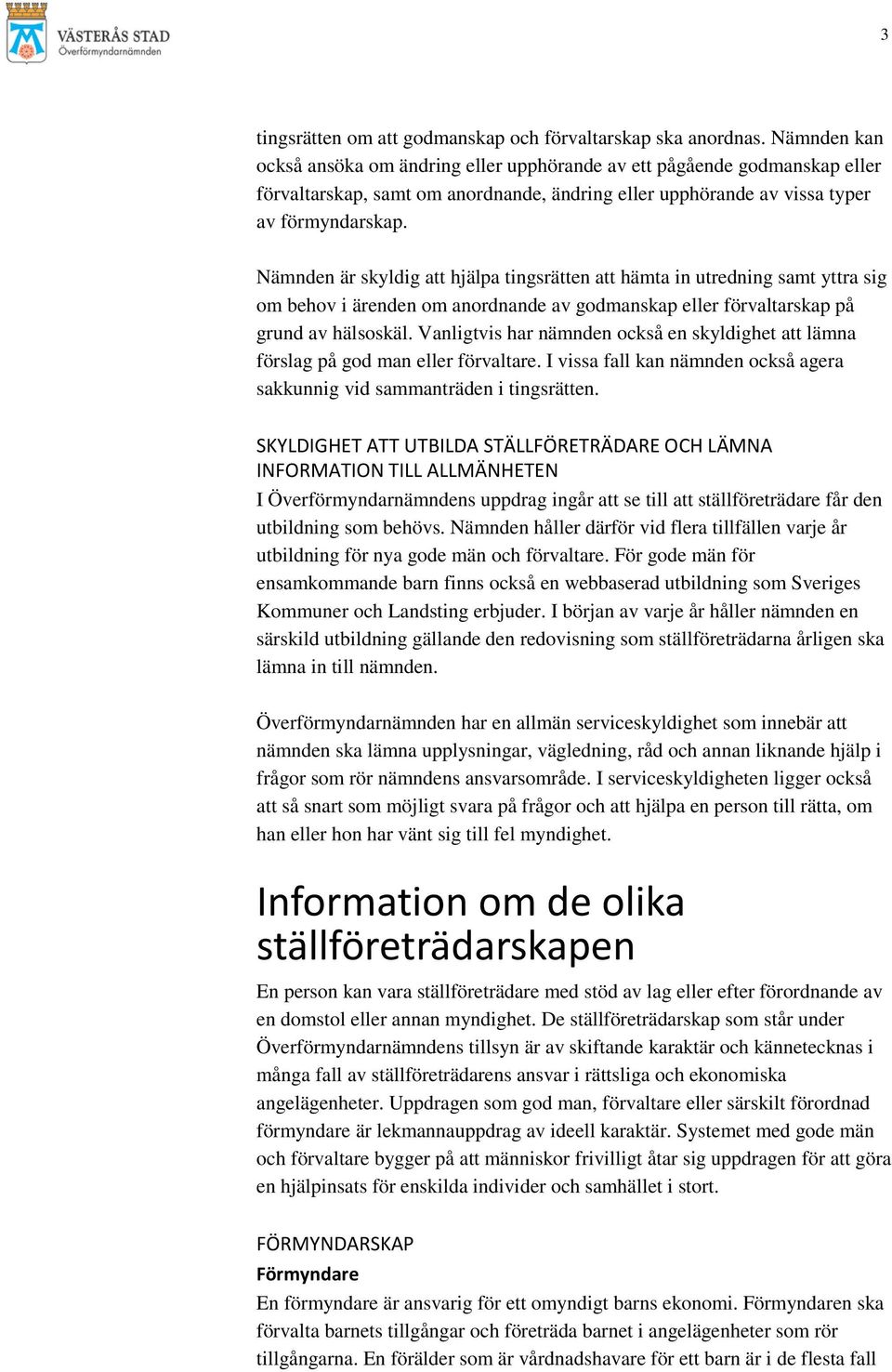 VÄSTERÅS STAD
Överförmyndarnämnden

3

tingsrätten om att godmanskap och förvaltarskap ska anordnas. Nämnden kan också ansöka om ändring eller upphörande av ett pågående godmanskap eller förvaltarskap, samt om anordnande, ändring eller upphörande av vissa typer av förmyndarskap.

Nämnden är skyldig att hjälpa tingsrätten att hämta in utredning samt yttra sig om behov i ärenden om anordnande av godmanskap eller förvaltarskap på grund av hälsoskäl. Vanligtvis har nämnden också en skyldighet att lämna förslag på god man eller förvaltare. I vissa fall kan nämnden också agera sakkunnig vid sammanträden i tingsrätten.

SKYLDIGHET ATT UTBILDA STÄLLFÖRETRÄDARE OCH LÄMNA INFORMATION TILL ALLMÄNHETEN
I Överförmyndarnämndens uppdrag ingår att se till att ställföreträdare får den utbildning som behövs. Nämnden håller därför vid flera tillfällen varje år utbildning för nya gode män och förvaltare. För gode män för ensamkommande barn finns också en webbaserad utbildning som Sveriges Kommuner och Landsting erbjuder. I början av varje år håller nämnden en särskild utbildning gällande den redovisning som ställföreträdarna årligen ska lämna in till nämnden.

Överförmyndarnämnden har en allmän serviceskyldighet som innebär att nämnden ska lämna upplysningar, vägledning, råd och annan liknande hjälp i frågor som rör nämndens ansvarsområde. I serviceskyldigheten ligger också att så snart som möjligt svara på frågor och att hjälpa en person till rätta, om han eller hon har vänt sig till fel myndighet.

Information om de olika ställföreträdarskapen
En person kan vara ställföreträdare med stöd av lag eller efter förordnande av en domstol eller annan myndighet. De ställföreträdarskap som står under Överförmyndarnämndens tillsyn är av skiftande karaktär och kännetecknas i många fall av ställföreträdarens ansvar i rättsliga och ekonomiska angelägenheter. Uppdragen som god man, förvaltare eller särskilt förordnad förmyndare är lekmannauppdrag av ideell karaktär. Systemet med gode män och förvaltare bygger på att människor frivilligt åtar sig uppdragen för att göra en hjälpinsats för enskilda individer och samhället i stort.

FÖRMYNDARSKAP
Förmyndare
En förmyndare är ansvarig för ett omyndigt barns ekonomi. Förmyndaren ska förvalta barnets tillgångar och företräda barnet i angelägenheter som rör tillgångarna. En förälder som är vårdnadshavare för ett barn är i de flesta fall